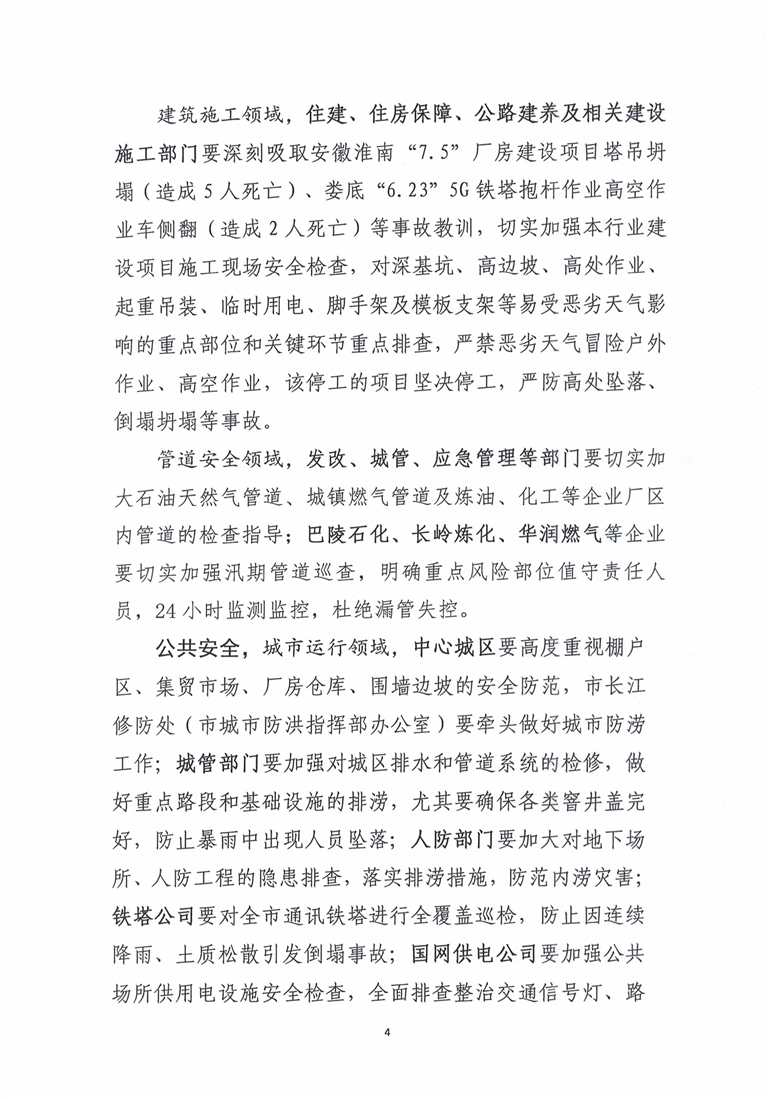 建筑施工领域，住建、住房保障、公路建养及相关建设施工部门要深刻吸取安徽淮南“7.5”厂房建设项目塔吊坍塌（造成5人死亡）、娄底“6.23”5G铁塔抱杆作业高空作业车侧翻（造成2人死亡）等事故教训，切实加强本行业建设项目施工现场安全检查，对深基坑、高边坡、高处作业、起重吊装、临时用电、脚手架及模板支架等易受恶劣天气影响的重点部位和关键环节重点排查，严禁恶劣天气冒险户外作业、高空作业，该停工的项目坚决停工，严防高处坠落、倒塌坍塌等事故。

管道安全领域，发改、城管、应急管理等部门要切实加大石油天然气管道、城镇燃气管道及炼油、化工等企业厂区内管道的检查指导；巴陵石化、长岭炼化、华润燃气等企业要切实加强汛期管道巡查，明确重点风险部位值守责任人员，24小时监测监控，杜绝漏管失控。

公共安全，城市运行领域，中心城区要高度重视棚户区、集贸市场、厂房仓库、围墙边坡的安全防范，市长江修防处（市城市防洪指挥部办公室）要牵头做好城市防涝工作；城管部门要加强对城区排水和管道系统的检修，做好重点路段和基础设施的排涝，尤其要确保各类窨井盖完好，防止暴雨中出现人员坠落；人防部门要加大对地下场所、人防工程的隐患排查，落实排涝措施，防范内涝灾害；铁塔公司要对全市通讯铁塔进行全覆盖巡检，防止因连续降雨、土质松散引发倒塌事故；国网供电公司要加强公共场所供用电设施安全检查，全面排查整治交通信号灯、路

4